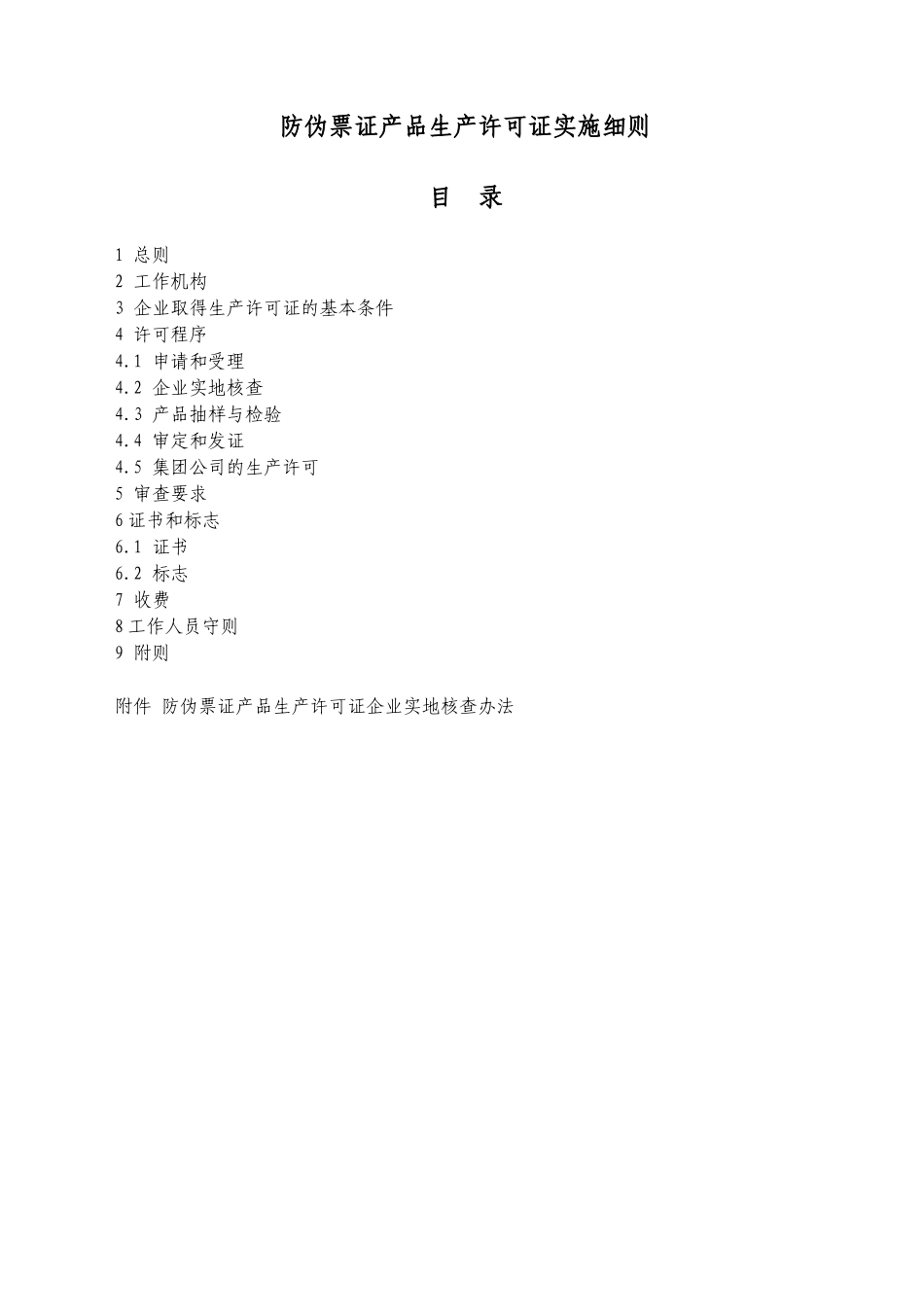 防伪票证产品生产许可证实施细则

目　录

1 总则
2 工作机构
3 企业取得生产许可证的基本条件
4 许可程序
4.1 申请和受理
4.2 企业实地核查
4.3 产品抽样与检验
4.4 审定和发证
4.5 集团公司的生产许可
5 审查要求
6证书和标志
6.1 证书
6.2 标志
7 收费
8工作人员守则
9 附则

附件 防伪票证产品生产许可证企业实地核查办法